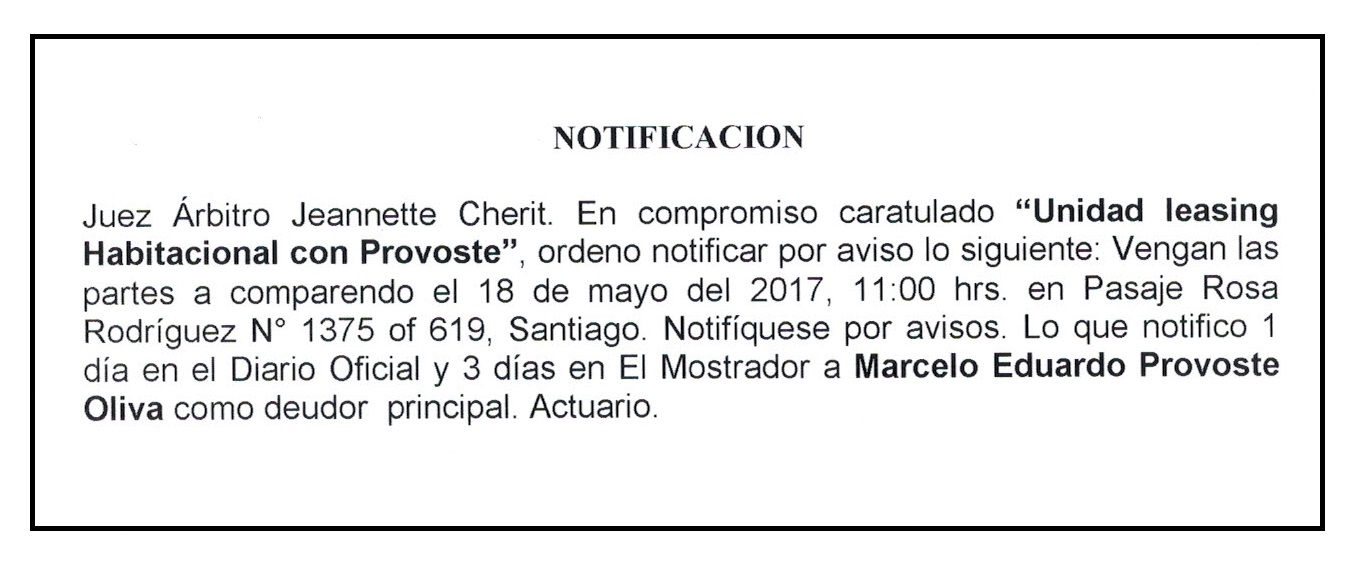 NOTIFICACION

Juez Árbitro Jeannette Cherit. En compromiso caratulado "Unidad leasing Habitacional con Provoste", ordeno notificar por aviso lo siguiente: Vengan las partes a comparendo el 18 de mayo del 2017, 11:00 hrs. en Pasaje Rosa Rodríguez N° 1375 of 619, Santiago. Notifíquese por avisos. Lo que notifico 1 día en el Diario Oficial y 3 días en El Mostrador a Marcelo Eduardo Provoste Oliva como deudor principal. Actuario.